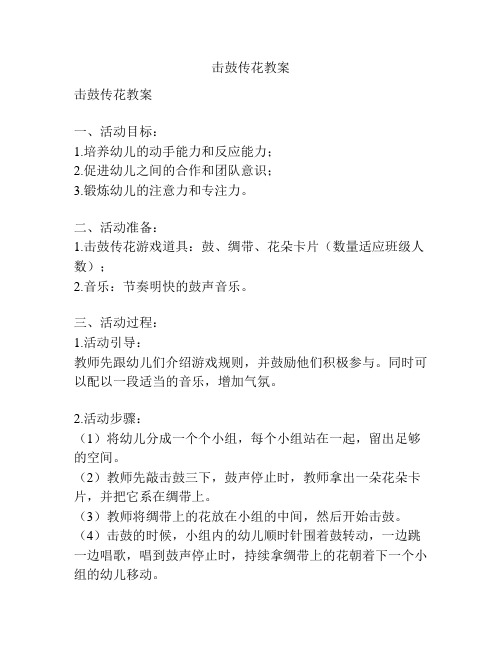 击鼓传花教案

击鼓传花教案

一、活动目标：
1.培养幼儿的动手能力和反应能力；
2.促进幼儿之间的合作和团队意识；
3.锻炼幼儿的注意力和专注力。

二、活动准备：
1.击鼓传花游戏道具：鼓、绸带、花朵卡片（数量适应班级人数）；
2.音乐：节奏明快的鼓声音乐。

三、活动过程：
1.活动引导：
教师先跟幼儿们介绍游戏规则，并鼓励他们积极参与。同时可以配以一段适当的音乐，增加气氛。

2.活动步骤：
（1）将幼儿分成一个个小组，每个小组站在一起，留出足够的空间。
（2）教师先敲击鼓三下，鼓声停止时，教师拿出一朵花朵卡片，并把它系在绸带上。
（3）教师将绸带上的花放在小组的中间，然后开始击鼓。
（4）击鼓的时候，小组内的幼儿顺时针围着鼓转动，一边跳一边唱歌，唱到鼓声停止时，持续拿绸带上的花朝着下一个小组的幼儿移动。